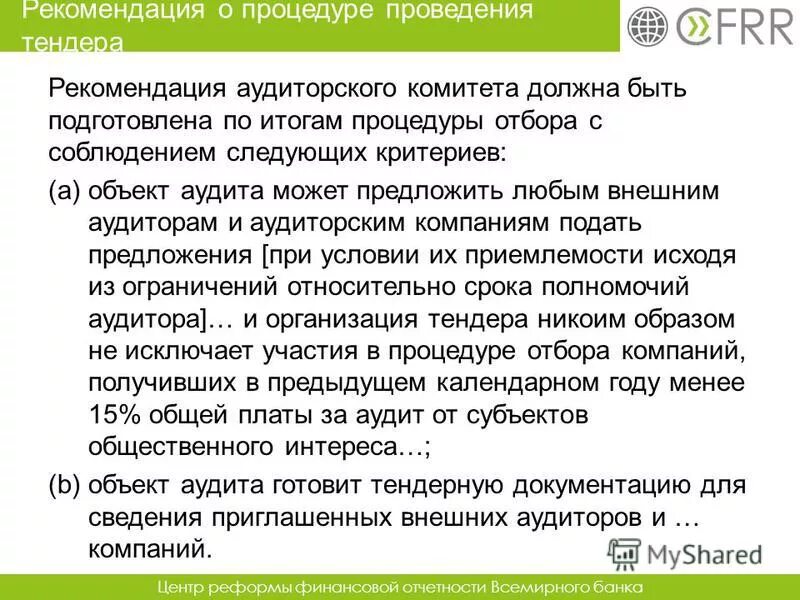 Рекомендация о процедуре проведения тендера

CFRR

Рекомендация аудиторского комитета должна быть подготовлена по итогам процедуры отбора с соблюдением следующих критериев:

(a) объект аудита может предложить любым внешним аудиторам и аудиторским компаниям подать предложения [при условии их приемлемости исходя из ограничений относительно срока полномочий аудитора]… и организация тендера никоим образом не исключает участия в процедуре отбора компаний, получивших в предыдущем календарном году менее 15% общей платы за аудит от субъектов общественного интереса…;

(b) объект аудита готовит тендерную документацию для сведения приглашенных внешних аудиторов и … компаний.

MyShared

Центр реформы финансовой отчетности Всемирного банка